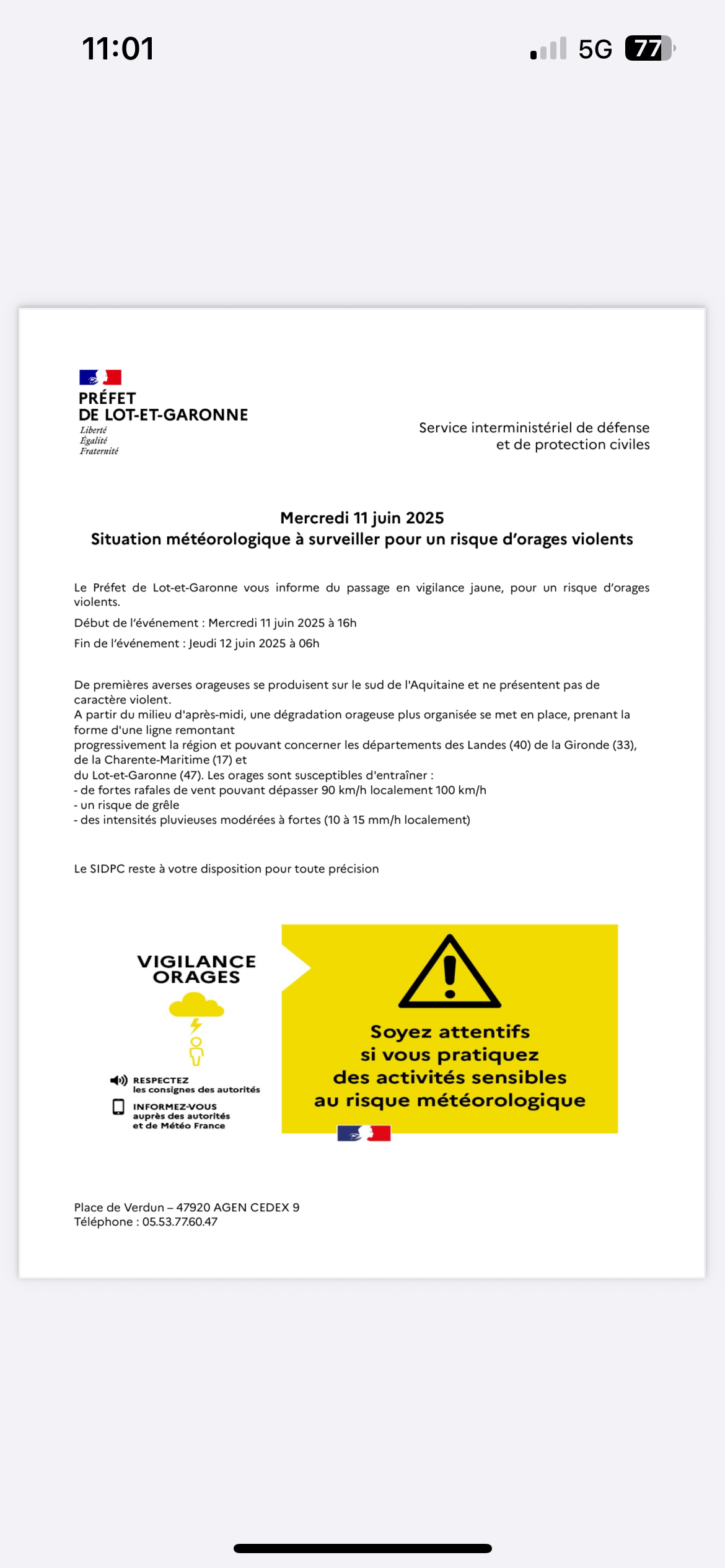 11:01 5G 77

PRÉFET
DE LOT-ET-GARONNE
Liberté
Égalité
Fraternité

Service interministériel de défense
et de protection civiles

Mercredi 11 juin 2025
Situation météorologique à surveiller pour un risque d'orages violents

Le Préfet de Lot-et-Garonne vous informe du passage en vigilance jaune, pour un risque d'orages violents.

Début de l'événement : Mercredi 11 juin 2025 à 16h

Fin de l'événement : Jeudi 12 juin 2025 à 06h

De premières averses orageuses se produisent sur le sud de l'Aquitaine et ne présentent pas de caractère violent.
A partir du milieu d'après-midi, une dégradation orageuse plus organisée se met en place, prenant la forme d'une ligne remontant
progressivement la région et pouvant concerner les départements des Landes (40) de la Gironde (33), de la Charente-Maritime (17) et
du Lot-et-Garonne (47). Les orages sont susceptibles d'entraîner :
- de fortes rafales de vent pouvant dépasser 90 km/h localement 100 km/h
- un risque de grêle
- des intensités pluvieuses modérées à fortes (10 à 15 mm/h localement)

Le SIDPC reste à votre disposition pour toute précision

VIGILANCE
ORAGES

RESPECTEZ
les consignes des autorités

INFORMEZ-VOUS
auprès des autorités
et de Météo France

Soyez attentifs
si vous pratiquez
des activités sensibles
au risque météorologique

Place de Verdun – 47920 AGEN CEDEX 9
Téléphone : 05.53.77.60.47